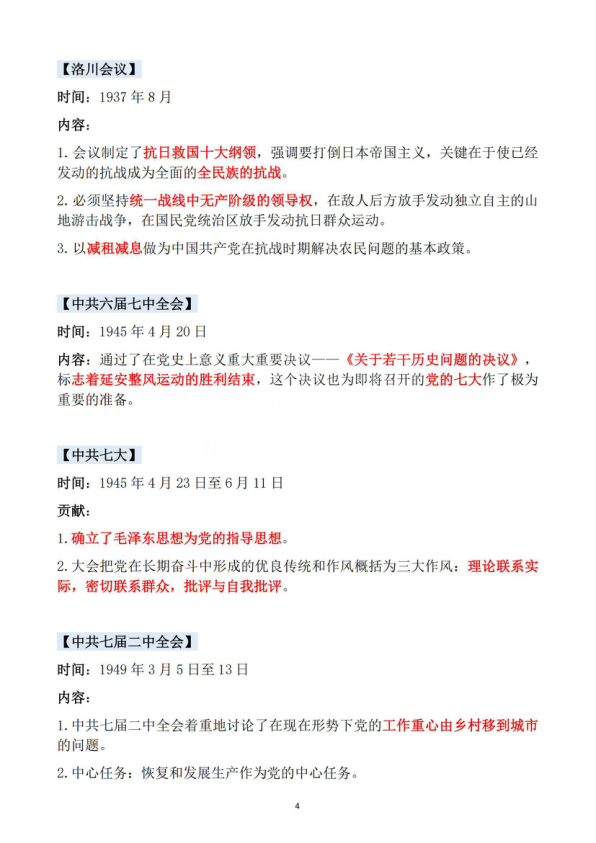 【洛川会议】

时间：1937 年 8 月

内容：

1. 会议制定了抗日救国十大纲领，强调要打倒日本帝国主义，关键在于使已经发动的抗战成为全面的全民族的抗战。

2. 必须坚持统一战线中无产阶级的领导权，在敌人后方放手发动独立自主的山地游击战争，在国民党统治区放手发动抗日群众运动。

3. 以减租减息做为中国共产党在抗战时期解决农民问题的基本政策。

【中共六届七中全会】

时间：1945 年 4 月 20 日

内容：通过了在党史上意义重大重要决议——《关于若干历史问题的决议》，标志着延安整风运动的胜利结束，这个决议也为即将召开的党的七大作了极为重要的准备。

【中共七大】

时间：1945 年 4 月 23 日至 6 月 11 日

贡献：

1. 确立了毛泽东思想为党的指导思想。

2. 大会把党在长期奋斗中形成的优良传统和作风概括为三大作风：理论联系实际，密切联系群众，批评与自我批评。

【中共七届二中全会】

时间：1949 年 3 月 5 日至 13 日

内容：

1. 中共七届二中全会着重地讨论了在现在形势下党的工作重心由乡村移到城市的问题。

2. 中心任务：恢复和发展生产作为党的中心任务。

4